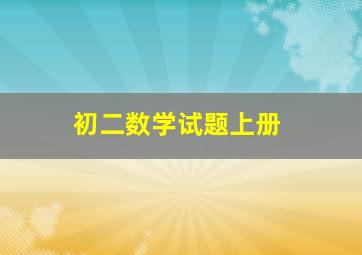 初二数学试题上册